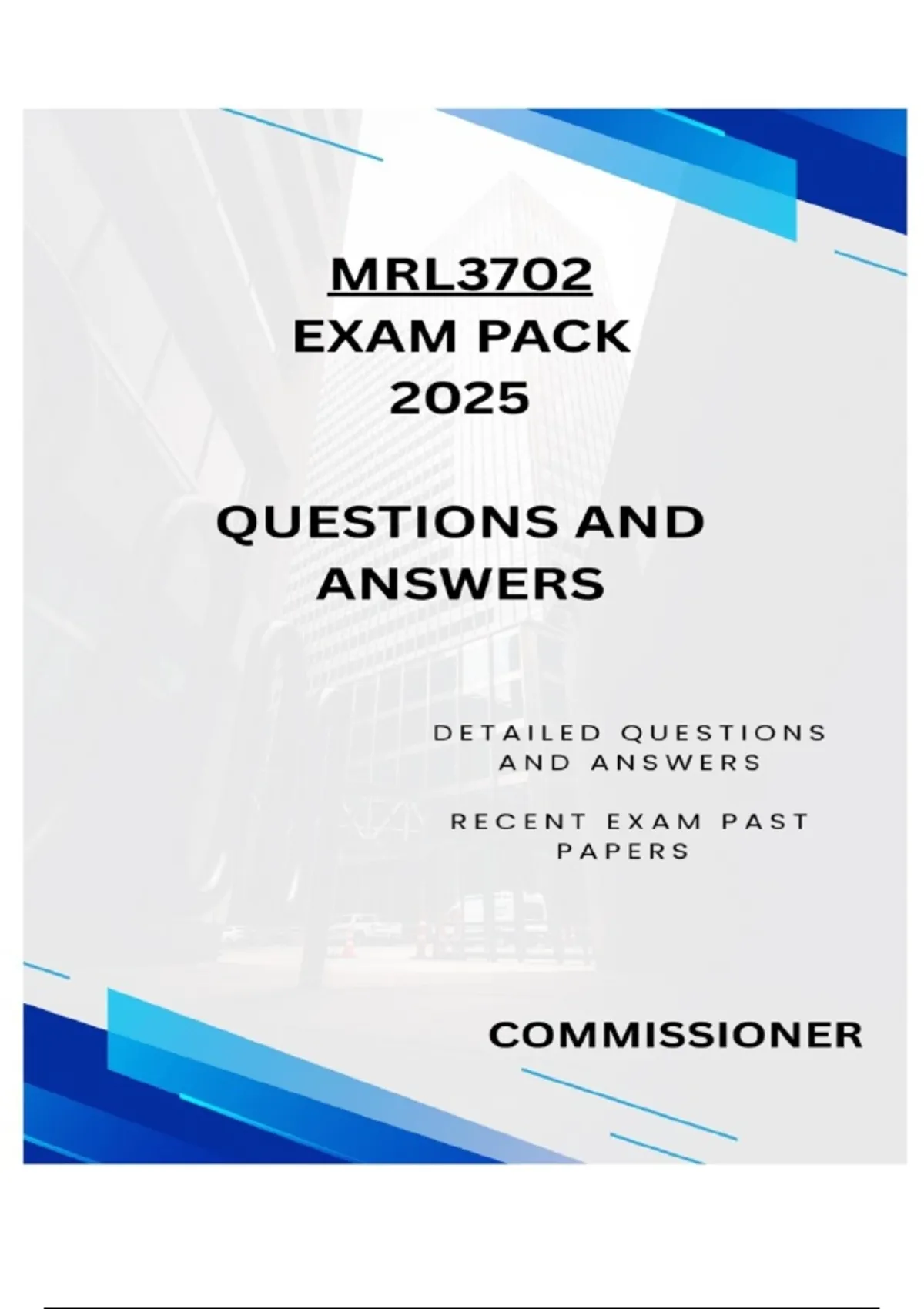 MRL3702
EXAM PACK
2025

QUESTIONS AND ANSWERS

DETAILED QUESTIONS AND ANSWERS

RECENT EXAM PAST PAPERS

COMMISSIONER